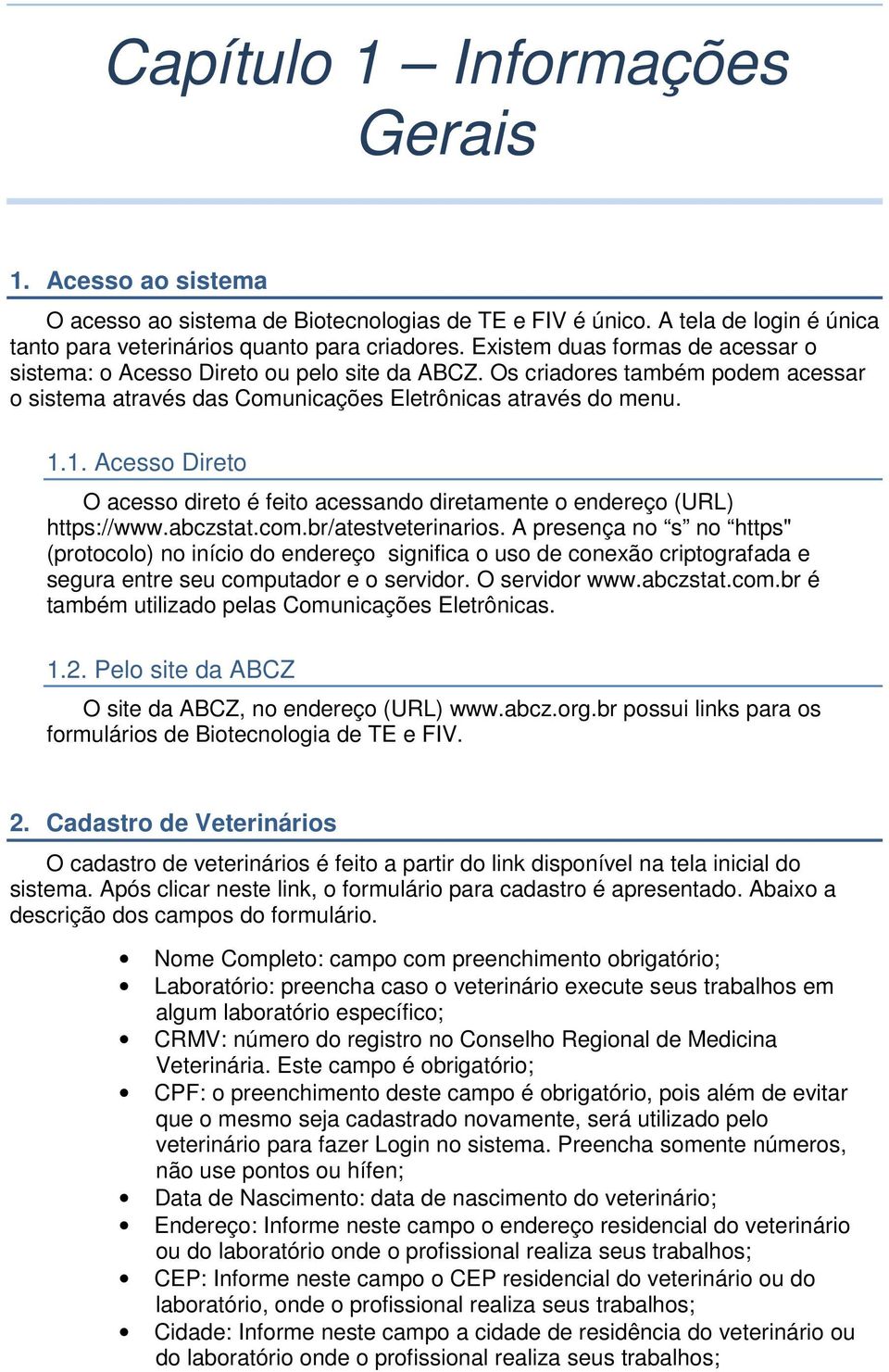 Capítulo 1 – Informações Gerais

1. Acesso ao sistema

O acesso ao sistema de Biotecnologias de TE e FIV é único. A tela de login é única tanto para veterinários quanto para criadores. Existem duas formas de acessar o sistema: o Acesso Direto ou pelo site da ABCZ. Os criadores também podem acessar o sistema através das Comunicações Eletrônicas através do menu.

1.1. Acesso Direto

O acesso direto é feito acessando diretamente o endereço (URL) https://www.abczstat.com.br/atestveterinarios. A presença no “s” no “https" (protocolo) no início do endereço significa o uso de conexão criptografada e segura entre seu computador e o servidor. O servidor www.abczstat.com.br é também utilizado pelas Comunicações Eletrônicas.

1.2. Pelo site da ABCZ

O site da ABCZ, no endereço (URL) www.abcz.org.br possui links para os formulários de Biotecnologia de TE e FIV.

2. Cadastro de Veterinários

O cadastro de veterinários é feito a partir do link disponível na tela inicial do sistema. Após clicar neste link, o formulário para cadastro é apresentado. Abaixo a descrição dos campos do formulário.

• Nome Completo: campo com preenchimento obrigatório;
• Laboratório: preencha caso o veterinário execute seus trabalhos em algum laboratório específico;
• CRMV: número do registro no Conselho Regional de Medicina Veterinária. Este campo é obrigatório;
• CPF: o preenchimento deste campo é obrigatório, pois além de evitar que o mesmo seja cadastrado novamente, será utilizado pelo veterinário para fazer Login no sistema. Preencha somente números, não use pontos ou hífen;
• Data de Nascimento: data de nascimento do veterinário;
• Endereço: Informe neste campo o endereço residencial do veterinário ou do laboratório onde o profissional realiza seus trabalhos;
• CEP: Informe neste campo o CEP residencial do veterinário ou do laboratório, onde o profissional realiza seus trabalhos;
• Cidade: Informe neste campo a cidade de residência do veterinário ou do laboratório onde o profissional realiza seus trabalhos;